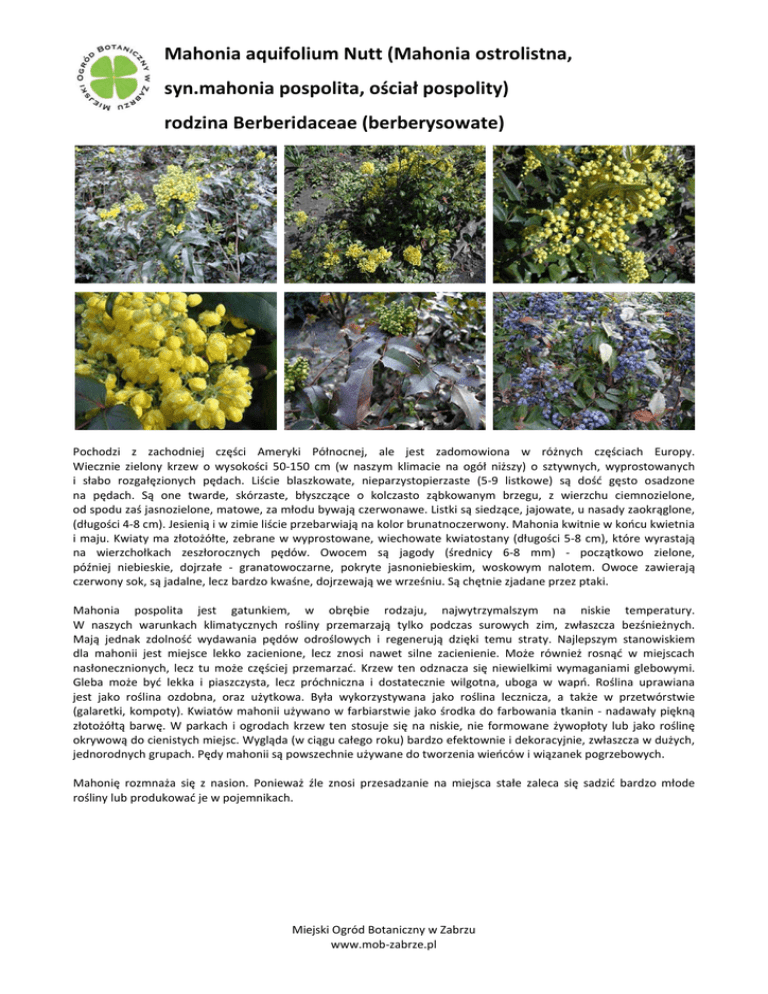 MIEJSKI OGRÓD BOTANICZNY W ZABRZU

Mahonia aquifolium Nutt (Mahonia ostrolistna, syn.mahonia pospolita, ościał pospolity) rodzina Berberidaceae (berberysowate)

Pochodzi z zachodniej części Ameryki Północnej, ale jest zadomowiona w różnych częściach Europy. Wiecznie zielony krzew o wysokości 50-150 cm (w naszym klimacie na ogół niższy) o sztywnych, wyprostowanych i słabo rozgałęzionych pędach. Liście blaszkowate, nieparzystopierzaste (5-9 listkowe) są dość gęsto osadzone na pędach. Są one twarde, skórzaste, błyszczące o kolczasto ząbkowanym brzegu, z wierzchu ciemnozielone, od spodu zaś jasnozielone, matowe, za młodu bywają czerwonawe. Listki są siedzące, jajowate, u nasady zaokrąglone, (długości 4-8 cm). Jesienią i w zimie liście przebarwiają na kolor brunatnoczerwony. Mahonia kwitnie w końcu kwietnia i maju. Kwiaty ma złotożółte, zebrane w wyprostowane, wiechowate kwiatostany (długości 5-8 cm), które wyrastają na wierzchołkach zeszłorocznych pędów. Owocem są jagody (średnicy 6-8 mm) - początkowo zielone, później niebieskie, dojrzałe - granatowoczarne, pokryte jasnoniebieskim, woskowym nalotem. Owoce zawierają czerwony sok, są jadalne, lecz bardzo kwaśne, dojrzewają we wrześniu. Są chętnie zjadane przez ptaki.

Mahonia pospolita jest gatunkiem, w obrębie rodzaju, najwytrzymalszym na niskie temperatury. W naszych warunkach klimatycznych rośliny przemarzają tylko podczas surowych zim, zwłaszcza bezśnieżnych. Mają jednak zdolność wydawania pędów odroślowych i regenerują dzięki temu straty. Najlepszym stanowiskiem dla mahonii jest miejsce lekko zacienione, lecz znosi nawet silne zacienienie. Może również rosnąć w miejscach nasłonecznionych, lecz tu może częściej przemarzać. Krzew ten odznacza się niewielkimi wymaganiami glebowymi. Gleba może być lekka i piaszczysta, lecz próchniczna i dostatecznie wilgotna, uboga w wapń. Roślina uprawiana jest jako roślina ozdobna, oraz użytkowa. Była wykorzystywana jako roślina lecznicza, a także w przetwórstwie (galaretki, kompoty). Kwiatów mahonii używano w farbiarstwie jako środka do farbowania tkanin - nadawały piękną złotożółtą barwę. W parkach i ogrodach krzew ten stosuje się na niskie, nie formowane żywopłoty lub jako roślinę okrywową do cienistych miejsc. Wygląda (w ciągu całego roku) bardzo efektownie i dekoracyjnie, zwłaszcza w dużych, jednorodnych grupach. Pędy mahonii są powszechnie używane do tworzenia wieńców i wiązanek pogrzebowych.

Mahonię rozmnaża się z nasion. Ponieważ źle znosi przesadzanie na miejsca stałe zaleca się sadzić bardzo młode rośliny lub produkować je w pojemnikach.

Miejski Ogród Botaniczny w Zabrzu
www.mob-zabrze.pl